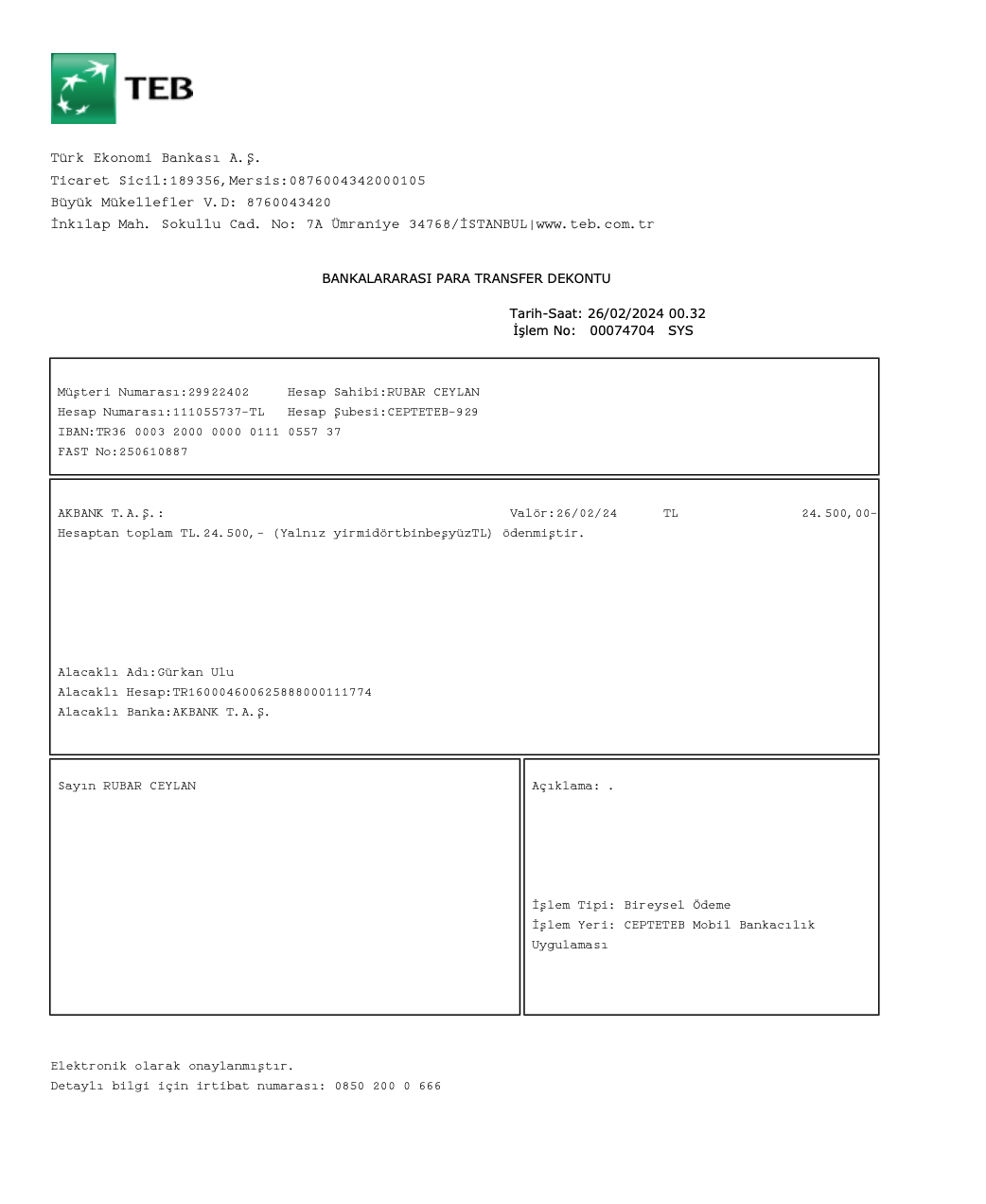 TEB

Türk Ekonomi Bankası A.Ş.
Ticaret Sicil:189356,Mersis:0876004342000105
Büyük Mükellefler V.D: 8760043420
İnkılap Mah. Sokullu Cad. No: 7A Ümraniye 34768/İSTANBUL|www.teb.com.tr

BANKALARARASI PARA TRANSFER DEKONTU

Tarih-Saat: 26/02/2024 00.32
İşlem No: 00074704 SYS

Müşteri Numarası:29922402 Hesap Sahibi:RUBAR CEYLAN
Hesap Numarası:111055737-TL Hesap Şubesi:CEPTETEB-929
IBAN:TR36 0003 2000 0000 0111 0557 37
FAST No:250610887

AKBANK T.A.Ş.: Valör:26/02/24 TL 24.500,00-
Hesaptan toplam TL.24.500,- (Yalnız yirmidörtbinbeşyüzTL) ödenmiştir.

Alacaklı Adı:Gürkan Ulu
Alacaklı Hesap:TR160004600625888000111774
Alacaklı Banka:AKBANK T.A.Ş.

Sayın RUBAR CEYLAN

Açıklama: .

İşlem Tipi: Bireysel Ödeme
İşlem Yeri: CEPTETEB Mobil Bankacılık Uygulaması

Elektronik olarak onaylanmıştır.
Detaylı bilgi için irtibat numarası: 0850 200 0 666